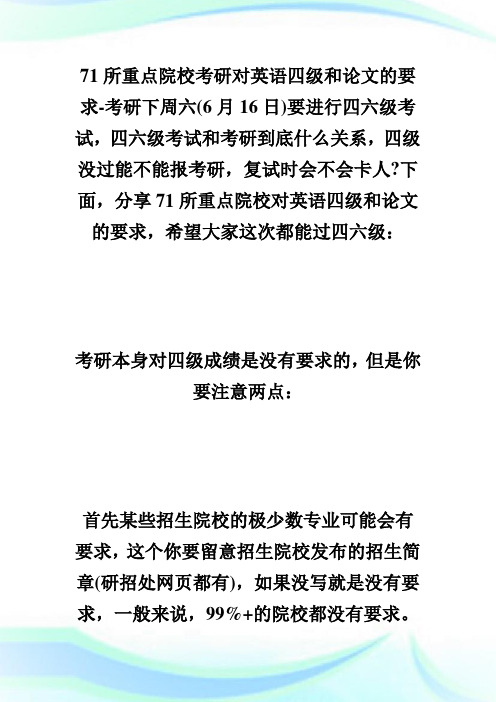 71 所重点院校考研对英语四级和论文的要求-考研下周六(6 月 16 日)要进行四六级考试，四六级考试和考研到底什么关系，四级没过能不能报考研，复试时会不会卡人?下面，分享 71 所重点院校对英语四级和论文的要求，希望大家这次都能过四六级：

考研本身对四级成绩是没有要求的，但是你要注意两点：

首先某些招生院校的极少数专业可能会有要求，这个你要留意招生院校发布的招生简章(研招处网页都有)，如果没写就是没有要求，一般来说，99%+的院校都没有要求。